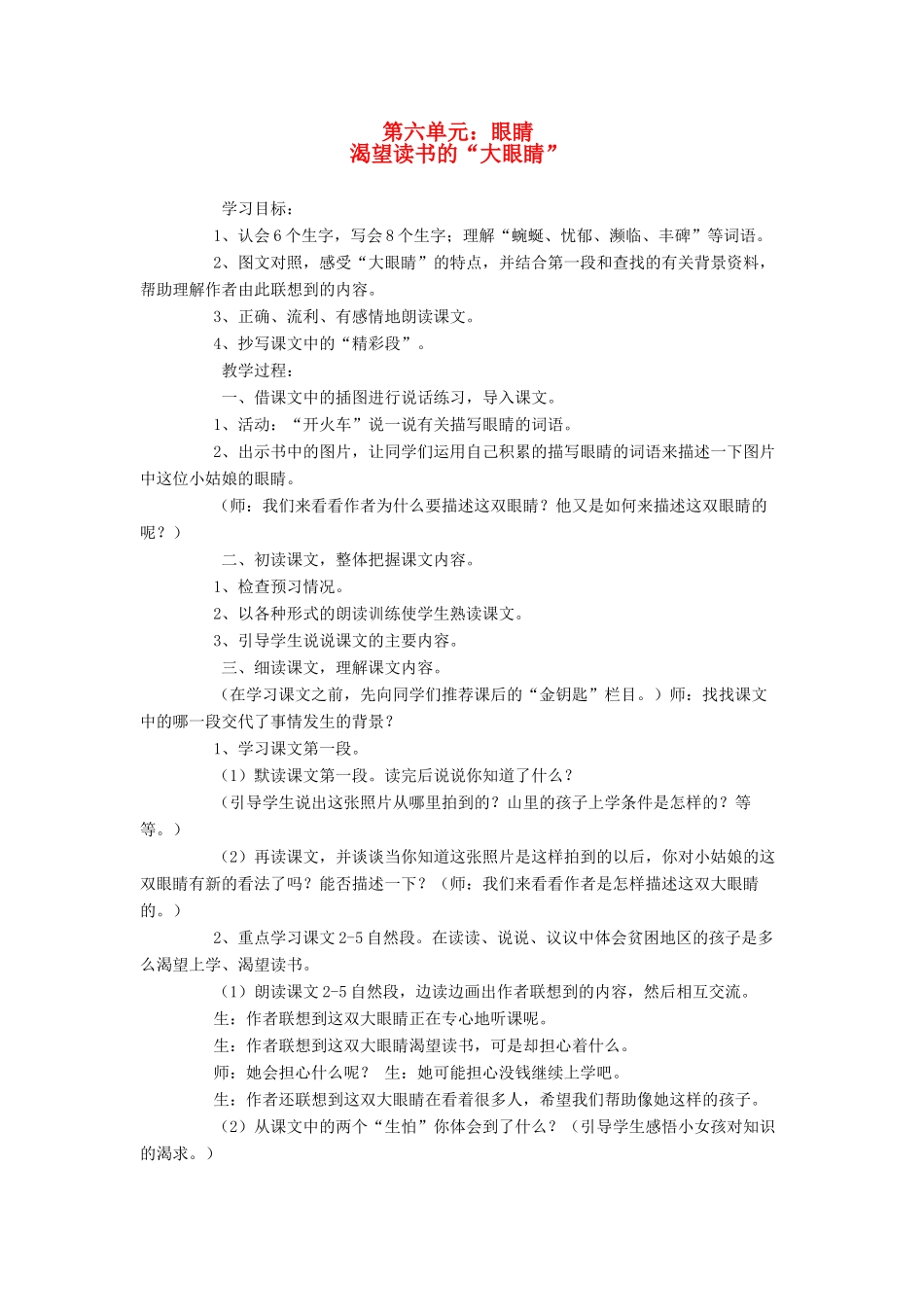 第六单元：眼睛
渴望读书的“大眼睛”

学习目标：

1、认会6个生字，写会8个生字；理解“蜿蜒、忧郁、濒临、丰碑”等词语。

2、图文对照，感受“大眼睛”的特点，并结合第一段和查找的有关背景资料，帮助理解作者由此联想到的内容。

3、正确、流利、有感情地朗读课文。

4、抄写课文中的“精彩段”。

教学过程：

一、借课文中的插图进行说话练习，导入课文。

1、活动：“开火车”说一说有关描写眼睛的词语。

2、出示书中的图片，让同学们运用自己积累的描写眼睛的词语来描述一下图片中这位小姑娘的眼睛。

（师：我们来看看作者为什么要描述这双眼睛？他又是如何来描述这双眼睛的呢？）

二、初读课文，整体把握课文内容。

1、检查预习情况。

2、以各种形式的朗读训练使学生熟读课文。

3、引导学生说说课文的主要内容。

三、细读课文，理解课文内容。

（在学习课文之前，先向同学们推荐课后的“金钥匙”栏目。）师：找找课文中的哪一段交代了事情发生的背景？

1、学习课文第一段。

（1）默读课文第一段。读完后说说你知道了什么？

（引导学生说出这张照片从哪里拍到的？山里的孩子上学条件是怎样的？等等。）

（2）再读课文，并谈谈当你知道这张照片是这样拍到的以后，你对小姑娘的这双眼睛有新的看法了吗？能否描述一下？（师：我们来看看作者是怎样描述这双大眼睛的。）

2、重点学习课文2-5自然段。在读读、说说、议议中体会贫困地区的孩子是多么渴望上学、渴望读书。

（1）朗读课文2-5自然段，边读边画出作者联想到的内容，然后相互交流。

生：作者联想到这双大眼睛正在专心地听课呢。

生：作者联想到这双大眼睛渴望读书，可是却担心着什么。

师：她会担心什么呢？ 生：她可能担心没钱继续上学吧。

生：作者还联想到这双大眼睛在看着很多人，希望我们帮助像她这样的孩子。

（2）从课文中的两个“生怕”你体会到了什么？（引导学生感悟小女孩对知识的渴求。）